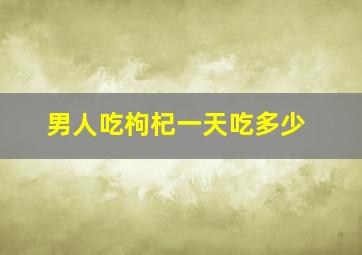 男人吃枸杞一天吃多少